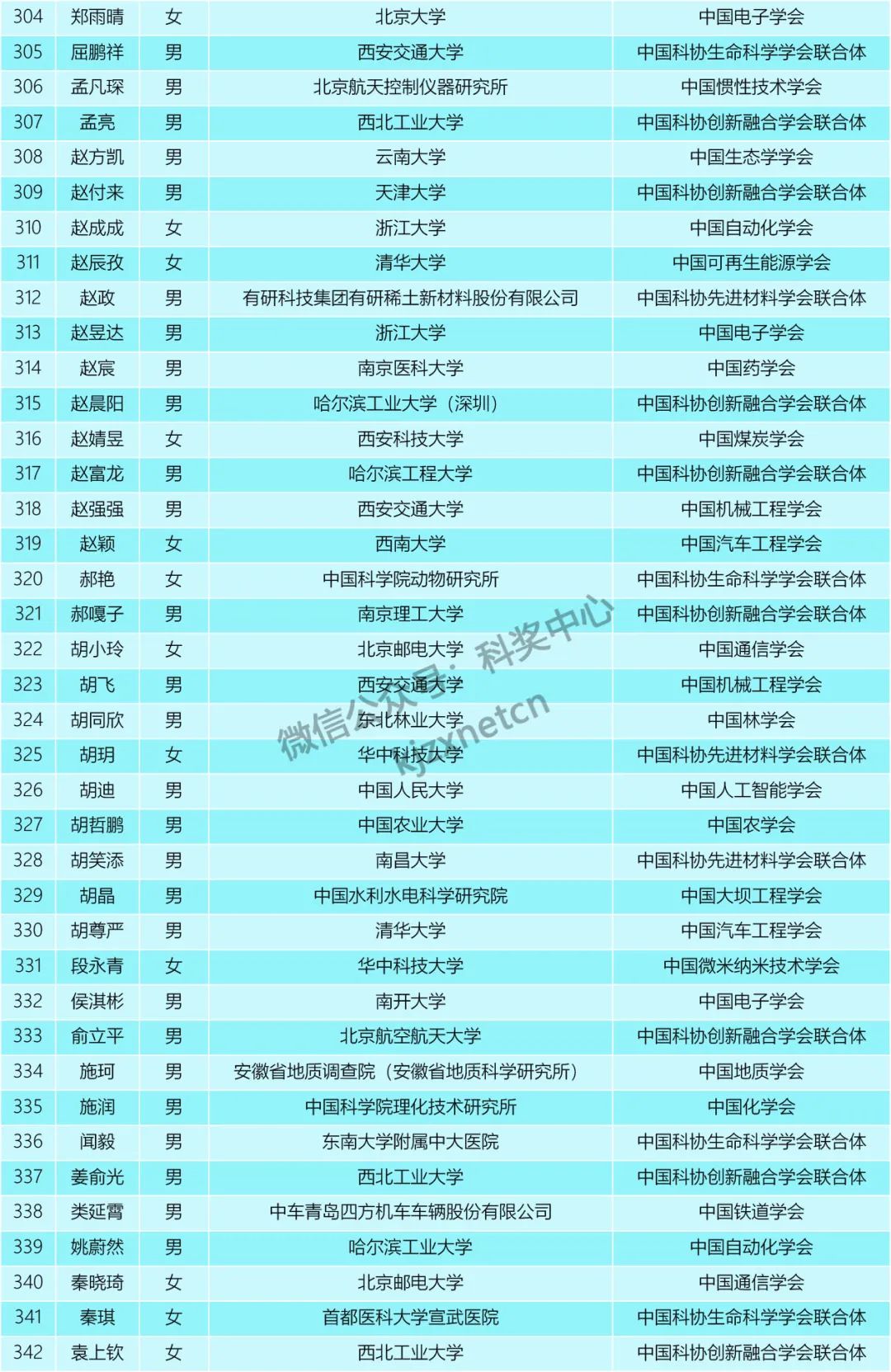 | 304 | 郑雨晴 | 女 | 北京大学 | 中国电子学会 |
|---|---|---|---|---|
| 305 | 屈鹏祥 | 男 | 西安交通大学 | 中国科协生命科学学会联合体 |
| 306 | 孟凡琛 | 男 | 北京航天控制仪器研究所 | 中国惯性技术学会 |
| 307 | 孟亮 | 男 | 西北工业大学 | 中国科协创新融合学会联合体 |
| 308 | 赵方凯 | 男 | 云南大学 | 中国生态学学会 |
| 309 | 赵付来 | 男 | 天津大学 | 中国科协创新融合学会联合体 |
| 310 | 赵成成 | 女 | 浙江大学 | 中国自动化学会 |
| 311 | 赵辰孜 | 女 | 清华大学 | 中国可再生能源学会 |
| 312 | 赵政 | 男 | 有研科技集团有研稀土新材料股份有限公司 | 中国科协先进材料学会联合体 |
| 313 | 赵昱达 | 男 | 浙江大学 | 中国电子学会 |
| 314 | 赵宸 | 男 | 南京医科大学 | 中国药学会 |
| 315 | 赵晨阳 | 男 | 哈尔滨工业大学（深圳） | 中国科协创新融合学会联合体 |
| 316 | 赵婧昱 | 女 | 西安科技大学 | 中国煤炭学会 |
| 317 | 赵富龙 | 男 | 哈尔滨工程大学 | 中国科协创新融合学会联合体 |
| 318 | 赵强强 | 男 | 西安交通大学 | 中国机械工程学会 |
| 319 | 赵颖 | 女 | 西南大学 | 中国汽车工程学会 |
| 320 | 郝艳 | 女 | 中国科学院动物研究所 | 中国科协生命科学学会联合体 |
| 321 | 郝嘎子 | 男 | 南京理工大学 | 中国科协创新融合学会联合体 |
| 322 | 胡小玲 | 女 | 北京邮电大学 | 中国通信学会 |
| 323 | 胡飞 | 男 | 西安交通大学 | 中国机械工程学会 |
| 324 | 胡同欣 | 男 | 东北林业大学 | 中国林学会 |
| 325 | 胡玥 | 女 | 华中科技大学 | 中国科协先进材料学会联合体 |
| 326 | 胡迪 | 男 | 中国人民大学 | 中国人工智能学会 |
| 327 | 胡哲鹏 | 男 | 中国农业大学 | 中国农学会 |
| 328 | 胡笑添 | 男 | 南昌大学 | 中国科协先进材料学会联合体 |
| 329 | 胡晶 | 男 | 中国水利水电科学研究院 | 中国大坝工程学会 |
| 330 | 胡尊严 | 男 | 清华大学 | 中国汽车工程学会 |
| 331 | 段永青 | 女 | 华中科技大学 | 中国微米纳米技术学会 |
| 332 | 侯淇彬 | 男 | 南开大学 | 中国电子学会 |
| 333 | 俞立平 | 男 | 北京航空航天大学 | 中国科协创新融合学会联合体 |
| 334 | 施珂 | 男 | 安徽省地质调查院（安徽省地质科学研究所） | 中国地质学会 |
| 335 | 施润 | 男 | 中国科学院理化技术研究所 | 中国化学会 |
| 336 | 闻毅 | 男 | 东南大学附属中大医院 | 中国科协生命科学学会联合体 |
| 337 | 姜俞光 | 男 | 西北工业大学 | 中国科协创新融合学会联合体 |
| 338 | 类延霄 | 男 | 中车青岛四方机车车辆股份有限公司 | 中国铁道学会 |
| 339 | 姚蔚然 | 男 | 哈尔滨工业大学 | 中国自动化学会 |
| 340 | 秦晓琦 | 女 | 北京邮电大学 | 中国通信学会 |
| 341 | 秦琪 | 女 | 首都医科大学宣武医院 | 中国科协生命科学学会联合体 |
| 342 | 袁上钦 | 女 | 西北工业大学 | 中国科协创新融合学会联合体 |

微信公众号：科奖中心
kjzxnetcn